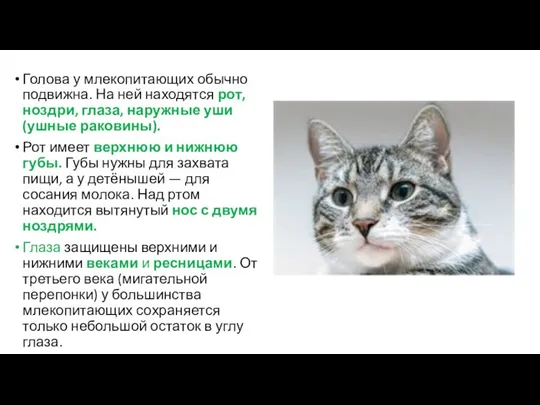 • Голова у млекопитающих обычно подвижна. На ней находятся рот, ноздри, глаза, наружные уши (ушные раковины).

• Рот имеет верхнюю и нижнюю губы. Губы нужны для захвата пищи, а у детёнышей — для сосания молока. Над ртом находится вытянутый нос с двумя ноздрями.

• Глаза защищены верхними и нижними веками и ресницами. От третьего века (мигательной перепонки) у большинства млекопитающих сохраняется только небольшой остаток в углу глаза.